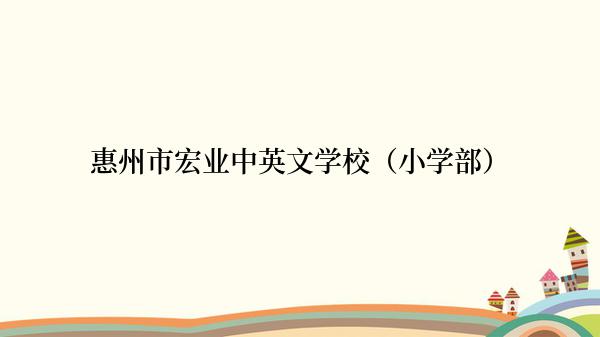 惠州市宏业中英文学校（小学部）